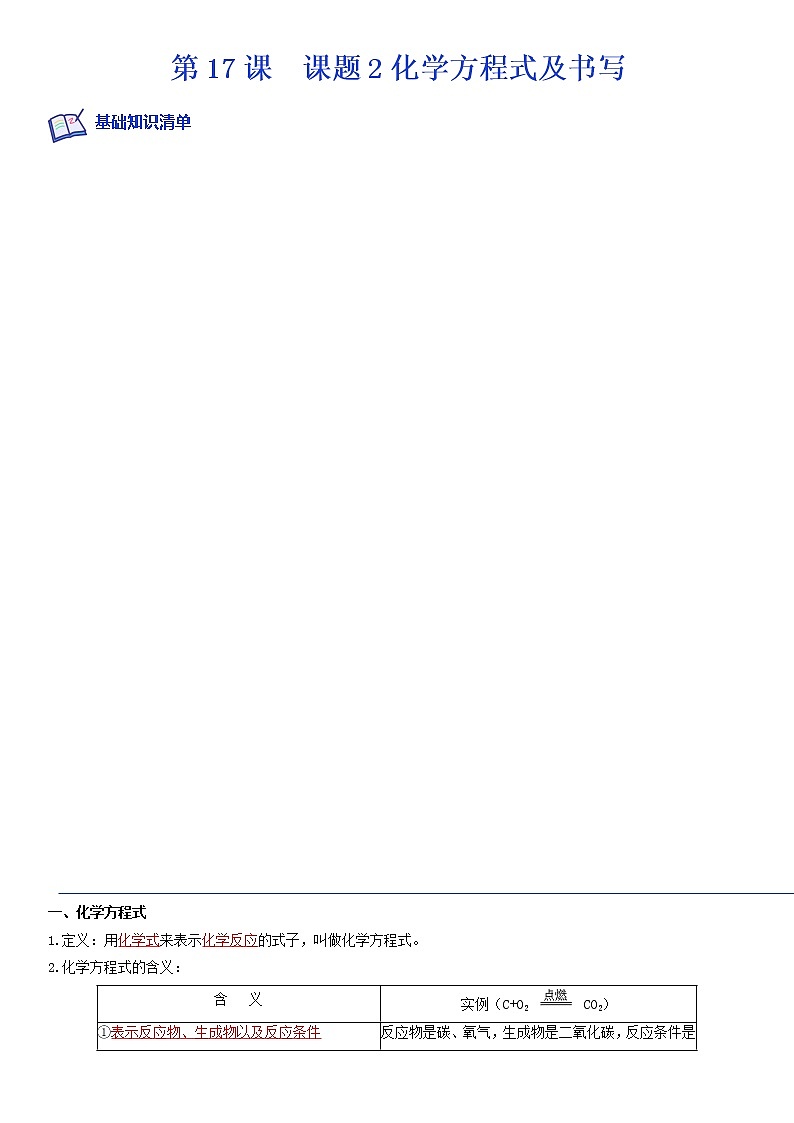 第 17 课　课题 2 化学方程式及书写

基础知识清单

一、化学方程式

1.定义：用化学式来表示化学反应的式子，叫做化学方程式。

2.化学方程式的含义：

| 含　义 | 实例（$C+O_2 \xlongequal{点燃} CO_2$） |
|---|---|
| ①表示反应物、生成物以及反应条件 | 反应物是碳、氧气，生成物是二氧化碳，反应条件是 |